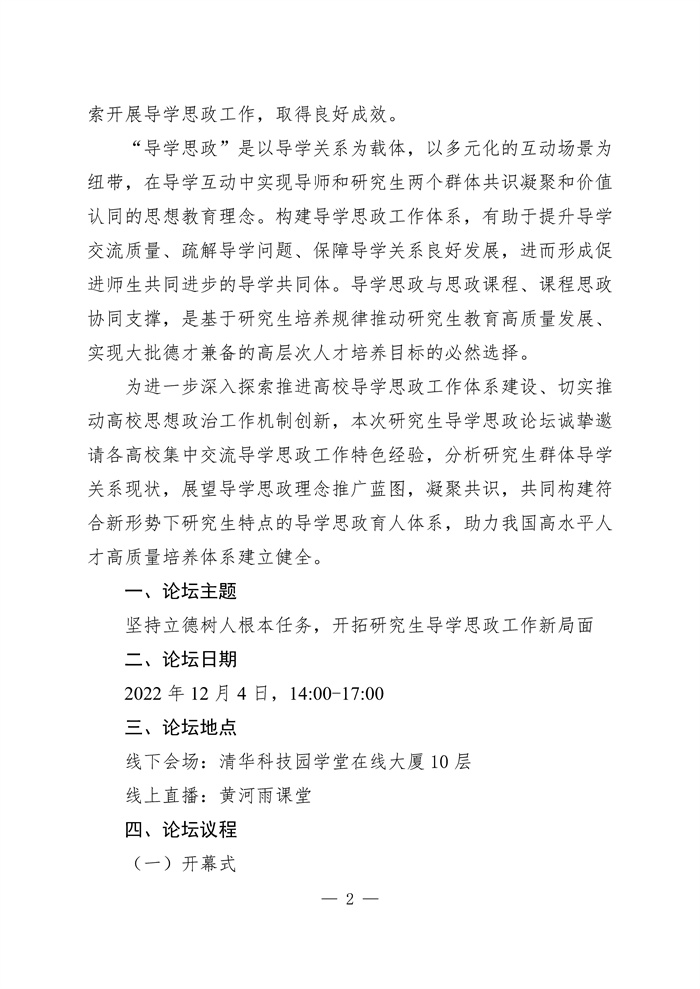 索开展导学思政工作，取得良好成效。

“导学思政”是以导学关系为载体，以多元化的互动场景为纽带，在导学互动中实现导师和研究生两个群体共识凝聚和价值认同的思想教育理念。构建导学思政工作体系，有助于提升导学交流质量、疏解导学问题、保障导学关系良好发展，进而形成促进师生共同进步的导学共同体。导学思政与思政课程、课程思政协同支撑，是基于研究生培养规律推动研究生教育高质量发展、实现大批德才兼备的高层次人才培养目标的必然选择。

为进一步深入探索推进高校导学思政工作体系建设、切实推动高校思想政治工作机制创新，本次研究生导学思政论坛诚挚邀请各高校集中交流导学思政工作特色经验，分析研究生群体导学关系现状，展望导学思政理念推广蓝图，凝聚共识，共同构建符合新形势下研究生特点的导学思政育人体系，助力我国高水平人才高质量培养体系建立健全。

一、论坛主题

坚持立德树人根本任务，开拓研究生导学思政工作新局面

二、论坛日期

2022 年 12 月 4 日，14:00-17:00

三、论坛地点

线下会场：清华科技园学堂在线大厦 10 层

线上直播：黄河雨课堂

四、论坛议程

（一）开幕式

— 2 —